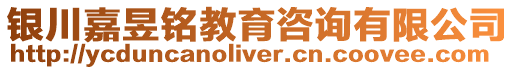 银川嘉昱铭教育咨询有限公司
http://ycduncanoliver.cn.coovee.com